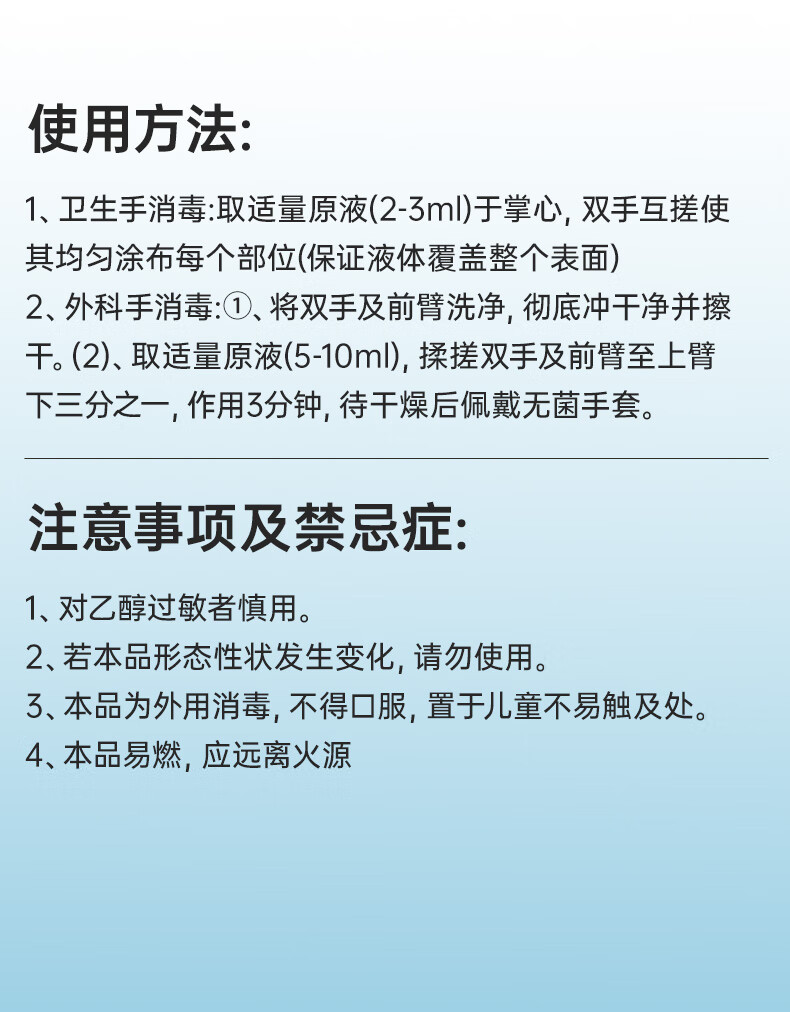 使用方法:

1、卫生手消毒:取适量原液(2-3ml)于掌心, 双手互搓使其均匀涂布每个部位(保证液体覆盖整个表面)
2、外科手消毒:①、将双手及前臂洗净, 彻底冲干净并擦干。(2)、取适量原液(5-10ml), 揉搓双手及前臂至上臂下三分之一, 作用3分钟, 待干燥后佩戴无菌手套。

注意事项及禁忌症:

1、对乙醇过敏者慎用。
2、若本品形态性状发生变化, 请勿使用。
3、本品为外用消毒, 不得口服, 置于儿童不易触及处。
4、本品易燃, 应远离火源